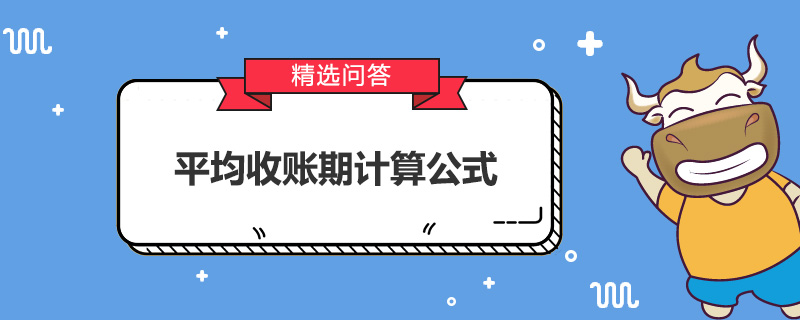 精选问答

平均收账期计算公式